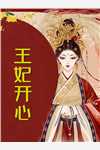 王妃开心